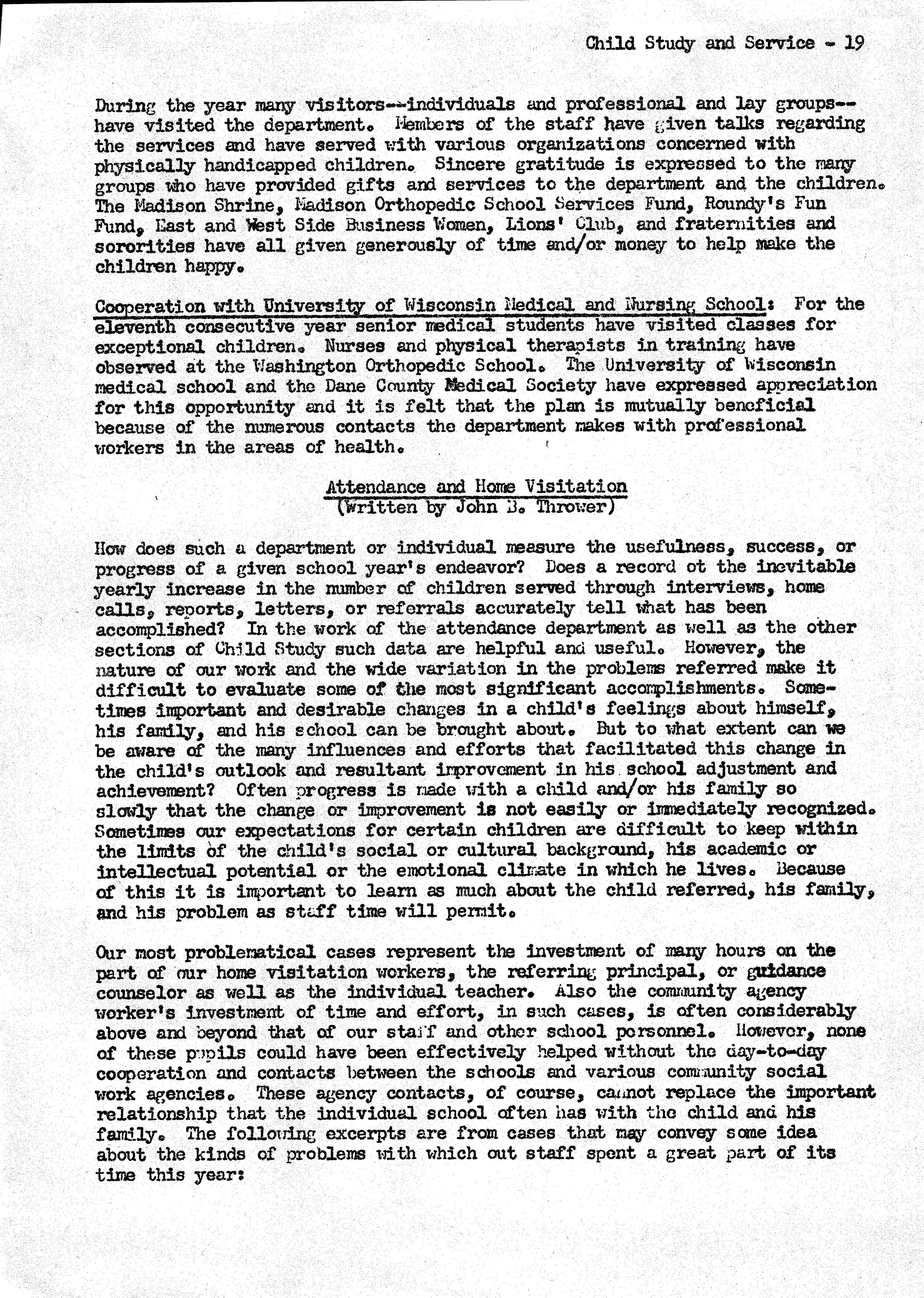 Child Study and Service - 19

During the year many visitors--individuals and professional and lay groups--have visited the department. Members of the staff have given talks regarding the services and have served with various organizations concerned with physically handicapped children. Sincere gratitude is expressed to the many groups who have provided gifts and services to the department and the children. The Madison Shrine, Madison Orthopedic School Services Fund, Roundy's Fun Fund, East and West Side Business Women, Lions' Club, and fraternities and sororities have all given generously of time and/or money to help make the children happy.

Cooperation with University of Wisconsin Medical and Nursing School: For the eleventh consecutive year senior medical students have visited classes for exceptional children. Nurses and physical therapists in training have observed at the Washington Orthopedic School. The University of Wisconsin medical school and the Dane County Medical Society have expressed appreciation for this opportunity and it is felt that the plan is mutually beneficial because of the numerous contacts the department makes with professional workers in the areas of health.

Attendance and Home Visitation
(Written by John B. Thrower)

How does such a department or individual measure the usefulness, success, or progress of a given school year's endeavor? Does a record ot the inevitable yearly increase in the number of children served through interviews, home calls, reports, letters, or referrals accurately tell what has been accomplished? In the work of the attendance department as well as the other sections of Child Study such data are helpful and useful. However, the nature of our work and the wide variation in the problems referred make it difficult to evaluate some of the most significant accomplishments. Sometimes important and desirable changes in a child's feelings about himself, his family, and his school can be brought about. But to what extent can we be aware of the many influences and efforts that facilitated this change in the child's outlook and resultant improvement in his school adjustment and achievement? Often progress is made with a child and/or his family so slowly that the change or improvement is not easily or immediately recognized. Sometimes our expectations for certain children are difficult to keep within the limits of the child's social or cultural background, his academic or intellectual potential or the emotional climate in which he lives. Because of this it is important to learn as much about the child referred, his family, and his problem as staff time will permit.

Our most problematical cases represent the investment of many hours on the part of our home visitation workers, the referring principal, or guidance counselor as well as the individual teacher. Also the community agency worker's investment of time and effort, in such cases, is often considerably above and beyond that of our staff and other school personnel. However, none of these pupils could have been effectively helped without the day-to-day cooperation and contacts between the schools and various community social work agencies. These agency contacts, of course, cannot replace the important relationship that the individual school often has with the child and his family. The following excerpts are from cases that may convey some idea about the kinds of problems with which out staff spent a great part of its time this year: